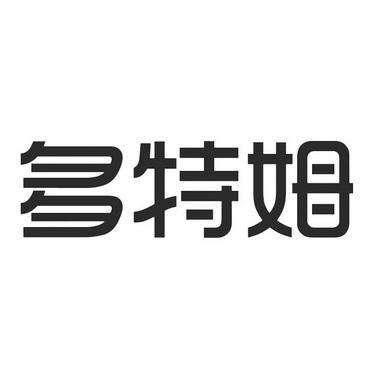 多特姆